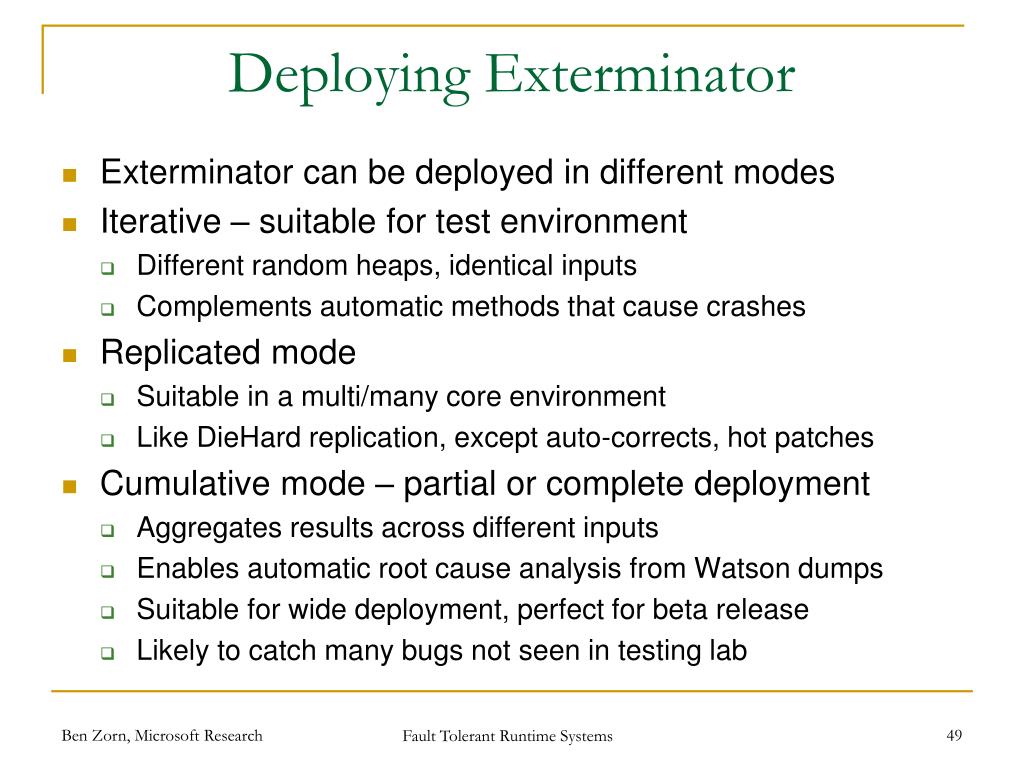 Deploying Exterminator

- Exterminator can be deployed in different modes
- Iterative – suitable for test environment
  - Different random heaps, identical inputs
  - Complements automatic methods that cause crashes
- Replicated mode
  - Suitable in a multi/many core environment
  - Like DieHard replication, except auto-corrects, hot patches
- Cumulative mode – partial or complete deployment
  - Aggregates results across different inputs
  - Enables automatic root cause analysis from Watson dumps
  - Suitable for wide deployment, perfect for beta release
  - Likely to catch many bugs not seen in testing lab

Ben Zorn, Microsoft Research

Fault Tolerant Runtime Systems

49